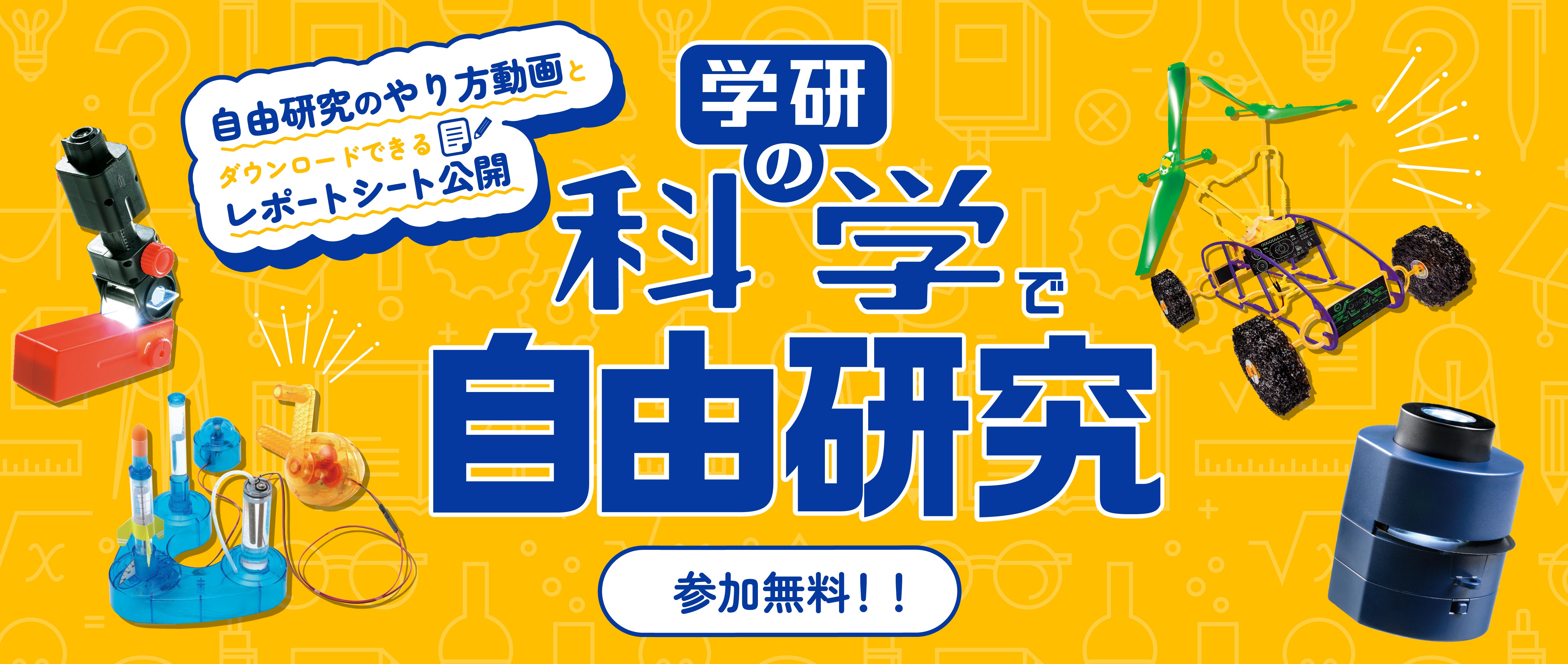 自由研究のやり方動画と
ダウンロードできる
レポートシート公開

学研の科学で
自由研究

参加無料！！